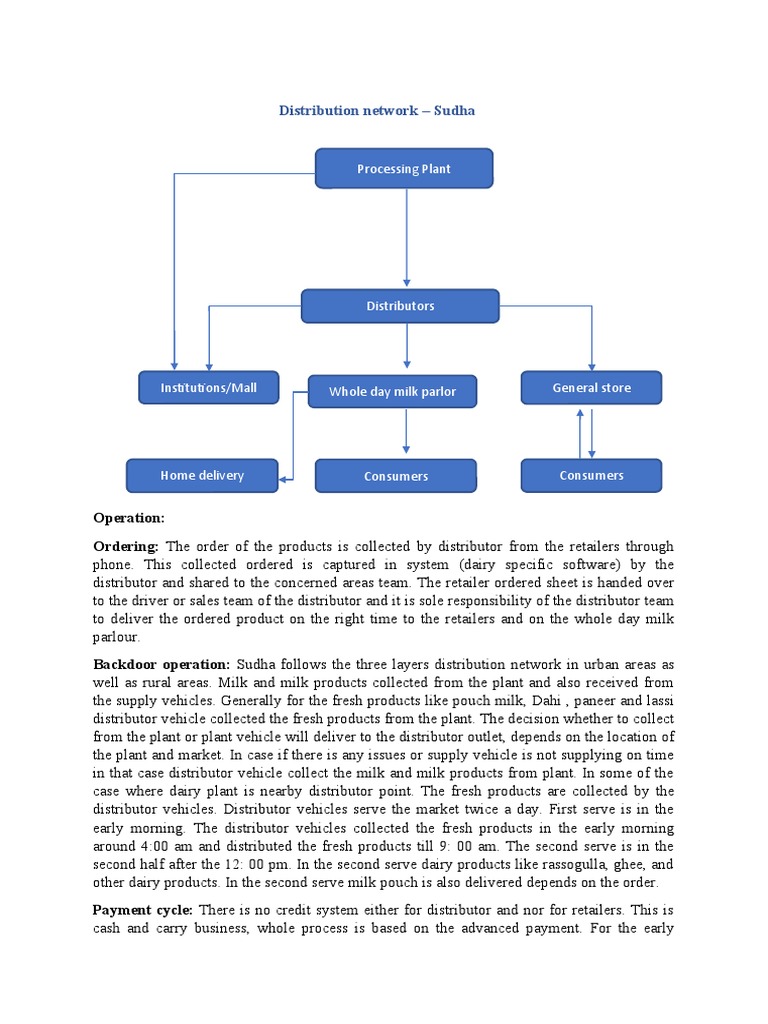 Distribution network – Sudha

Processing Plant

Distributors

Institutions/Mall

Whole day milk parlor

General store

Home delivery

Consumers

Consumers

Operation:

Ordering: The order of the products is collected by distributor from the retailers through phone. This collected ordered is captured in system (dairy specific software) by the distributor and shared to the concerned areas team. The retailer ordered sheet is handed over to the driver or sales team of the distributor and it is sole responsibility of the distributor team to deliver the ordered product on the right time to the retailers and on the whole day milk parlour.

Backdoor operation: Sudha follows the three layers distribution network in urban areas as well as rural areas. Milk and milk products collected from the plant and also received from the supply vehicles. Generally for the fresh products like pouch milk, Dahi , paneer and lassi distributor vehicle collected the fresh products from the plant. The decision whether to collect from the plant or plant vehicle will deliver to the distributor outlet, depends on the location of the plant and market. In case if there is any issues or supply vehicle is not supplying on time in that case distributor vehicle collect the milk and milk products from plant. In some of the case where dairy plant is nearby distributor point. The fresh products are collected by the distributor vehicles. Distributor vehicles serve the market twice a day. First serve is in the early morning. The distributor vehicles collected the fresh products in the early morning around 4:00 am and distributed the fresh products till 9: 00 am. The second serve is in the second half after the 12: 00 pm. In the second serve dairy products like rassogulla, ghee, and other dairy products. In the second serve milk pouch is also delivered depends on the order.

Payment cycle: There is no credit system either for distributor and nor for retailers. This is cash and carry business, whole process is based on the advanced payment. For the early